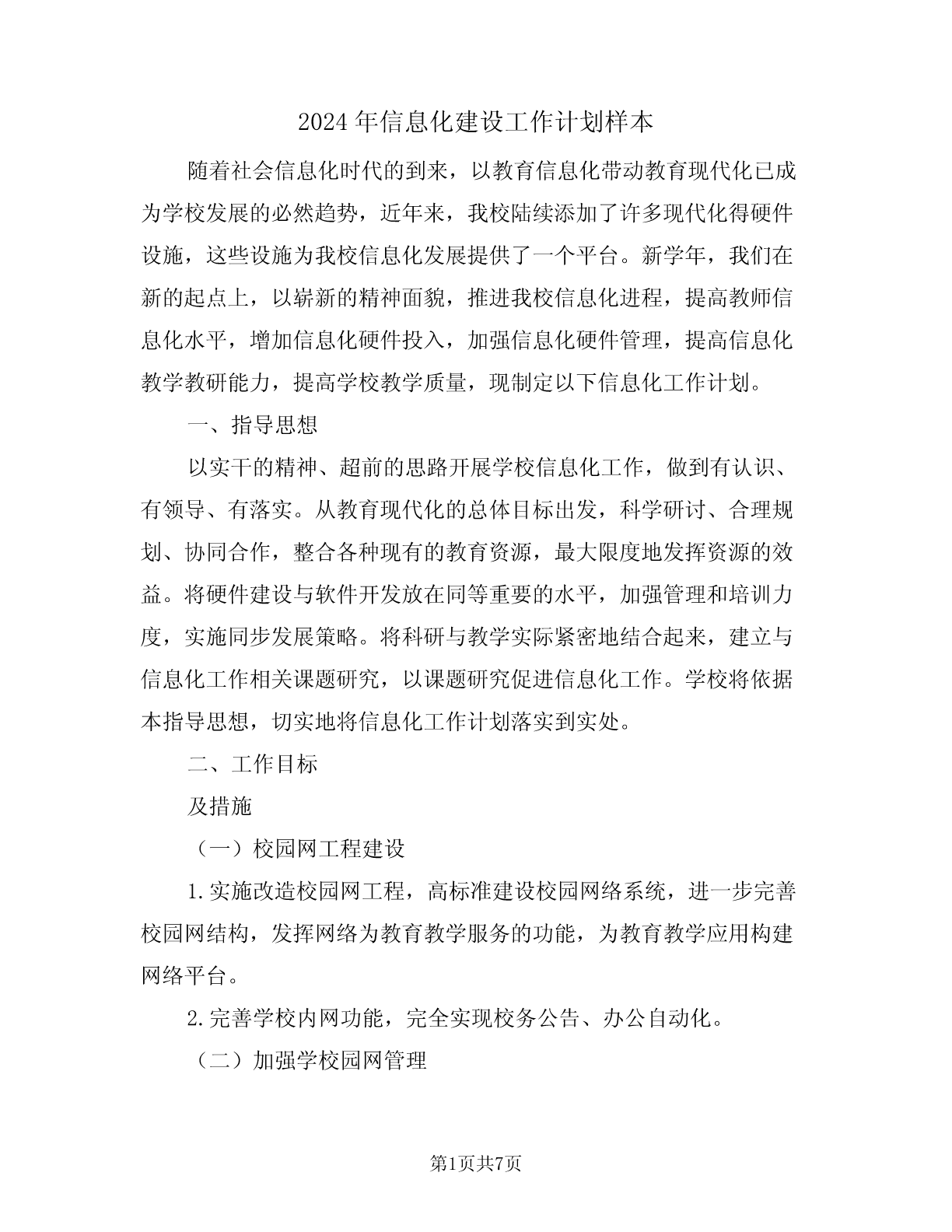 2024年信息化建设工作计划样本

随着社会信息化时代的到来，以教育信息化带动教育现代化已成为学校发展的必然趋势，近年来，我校陆续添加了许多现代化得硬件设施，这些设施为我校信息化发展提供了一个平台。新学年，我们在新的起点上，以崭新的精神面貌，推进我校信息化进程，提高教师信息化水平，增加信息化硬件投入，加强信息化硬件管理，提高信息化教学教研能力，提高学校教学质量，现制定以下信息化工作计划。

一、指导思想

以实干的精神、超前的思路开展学校信息化工作，做到有认识、有领导、有落实。从教育现代化的总体目标出发，科学研讨、合理规划、协同合作，整合各种现有的教育资源，最大限度地发挥资源的效益。将硬件建设与软件开发放在同等重要的水平，加强管理和培训力度，实施同步发展策略。将科研与教学实际紧密地结合起来，建立与信息化工作相关课题研究，以课题研究促进信息化工作。学校将依据本指导思想，切实地将信息化工作计划落实到实处。

二、工作目标

及措施

（一）校园网工程建设

1.实施改造校园网工程，高标准建设校园网络系统，进一步完善校园网结构，发挥网络为教育教学服务的功能，为教育教学应用构建网络平台。

2.完善学校内网功能，完全实现校务公告、办公自动化。

（二）加强学校园网管理

第1页共7页